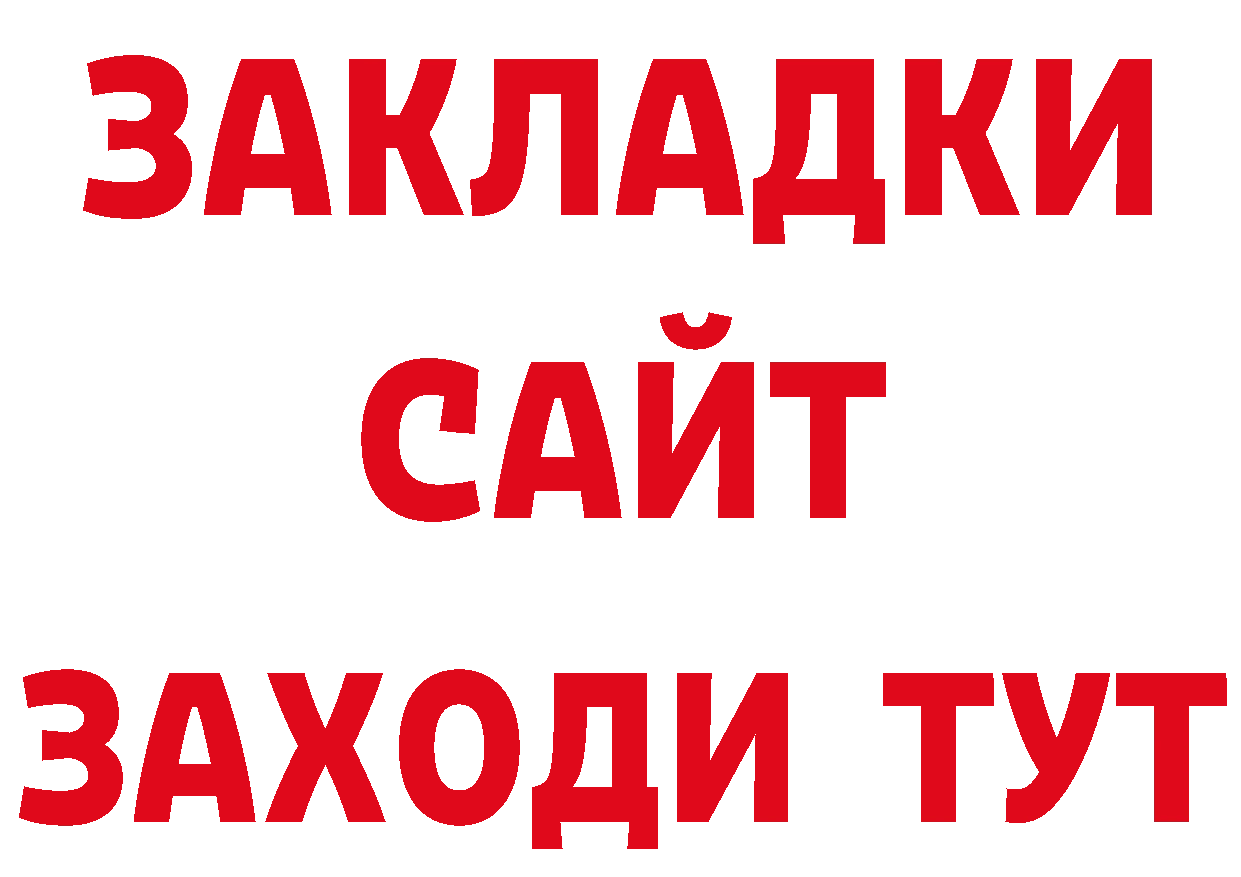 ЗАКЛАДКИ
САЙТ
ЗАХОДИ ТУТ